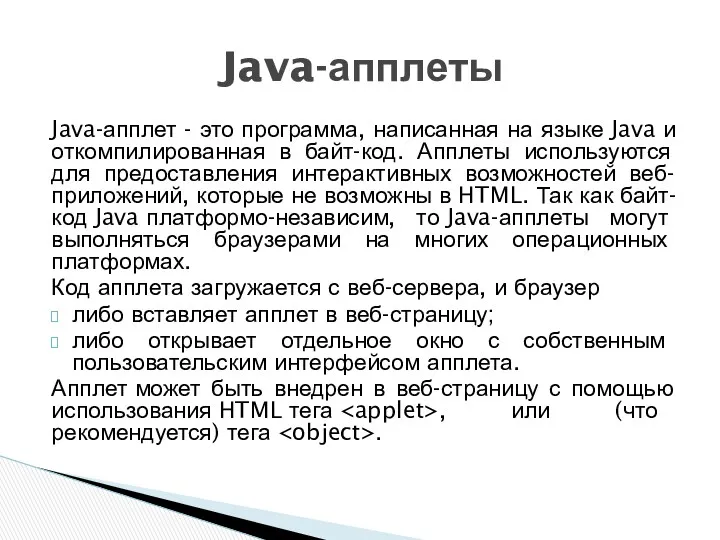 Java-апплеты

Java-апплет - это программа, написанная на языке Java и откомпилированная в байт-код. Апплеты используются для предоставления интерактивных возможностей веб-приложений, которые не возможны в HTML. Так как байт-код Java платформо-независим, то Java-апплеты могут выполняться браузерами на многих операционных платформах.

Код апплета загружается с веб-сервера, и браузер

либо вставляет апплет в веб-страницу;

либо открывает отдельное окно с собственным пользовательским интерфейсом апплета.

Апплет может быть внедрен в веб-страницу с помощью использования HTML тега <applet>, или (что рекомендуется) тега <object>.